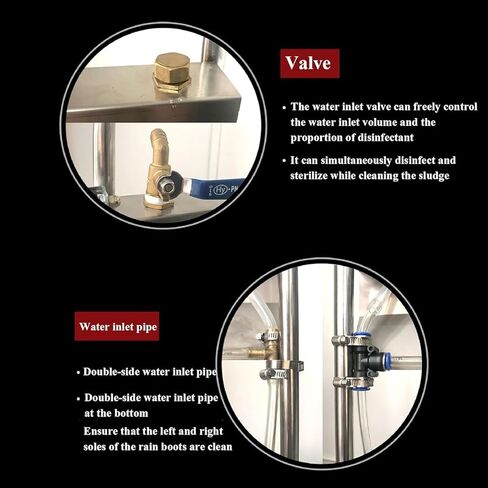 Valve

• The water inlet valve can freely control the water inlet volume and the proportion of disinfectant

• It can simultaneously disinfect and sterilize while cleaning the sludge

Hy-PM

Water inlet pipe

• Double-side water inlet pipe

• Double-side water inlet pipe at the bottom

Ensure that the left and right soles of the rain boots are clean